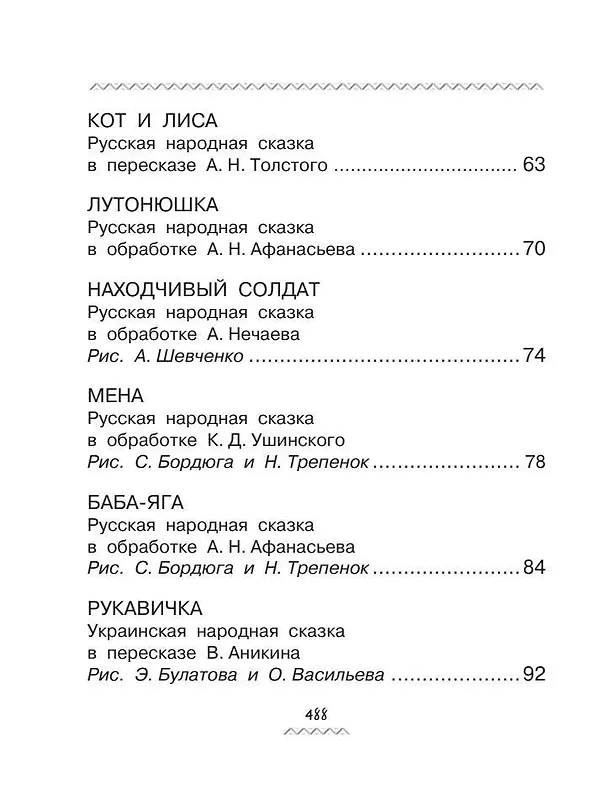 КОТ И ЛИСА
Русская народная сказка
в пересказе А. Н. Толстого 63

ЛУТОНЮШКА
Русская народная сказка
в обработке А. Н. Афанасьева 70

НАХОДЧИВЫЙ СОЛДАТ
Русская народная сказка
в обработке А. Нечаева
Рис. А. Шевченко 74

МЕНА
Русская народная сказка
в обработке К. Д. Ушинского
Рис. С. Бордюга и Н. Трепенок 78

БАБА-ЯГА
Русская народная сказка
в обработке А. Н. Афанасьева
Рис. С. Бордюга и Н. Трепенок 84

РУКАВИЧКА
Украинская народная сказка
в пересказе В. Аникина
Рис. Э. Булатова и О. Васильева 92

488